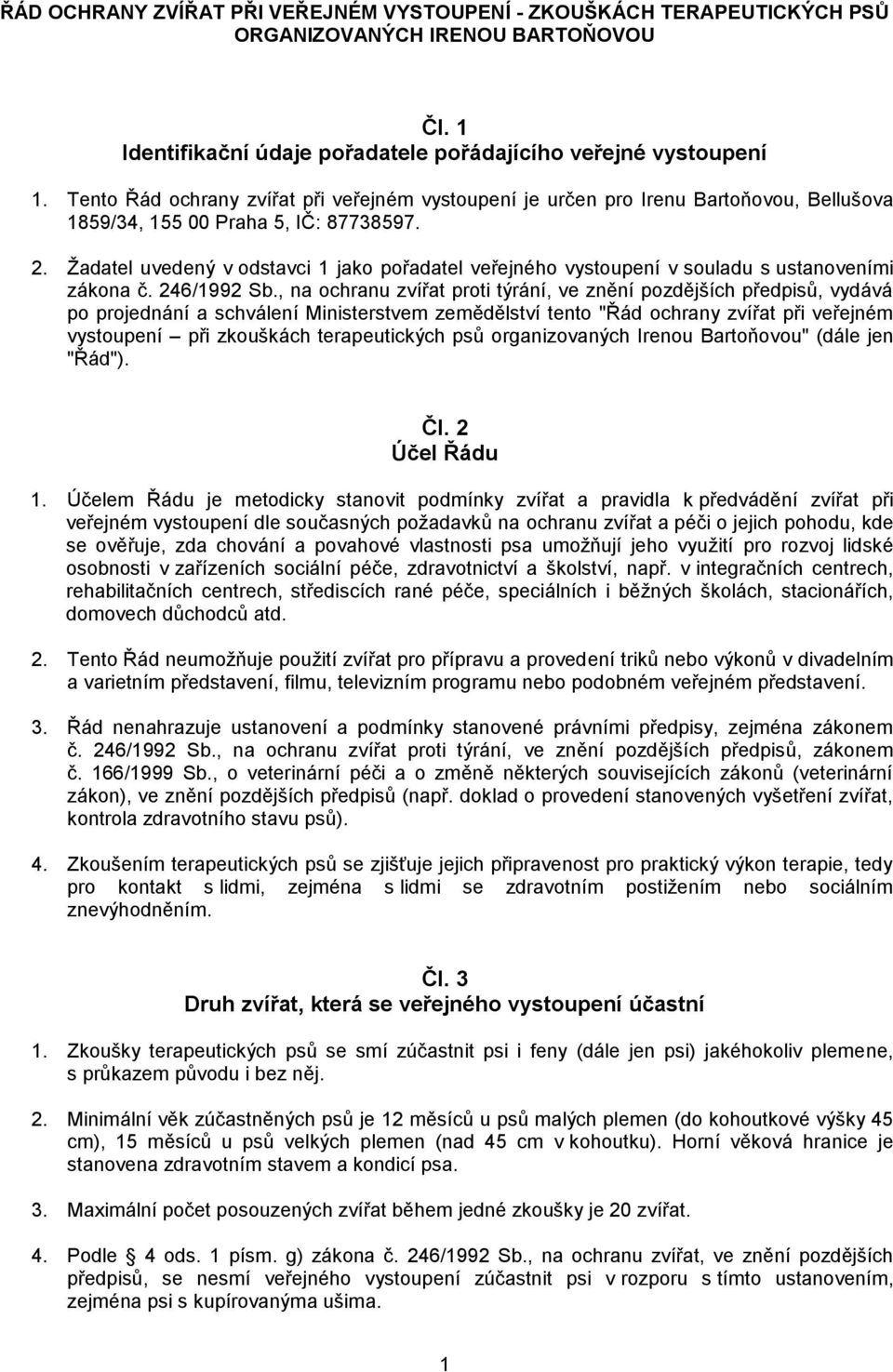 ŘÁD OCHRANY ZVÍŘAT PŘI VEŘEJNÉM VYSTOUPENÍ - ZKOUŠKÁCH TERAPEUTICKÝCH PSŮ ORGANIZOVANÝCH IRENOU BARTOŇOVOU

Čl. 1
Identifikační údaje pořadatele pořádajícího veřejné vystoupení

1. Tento Řád ochrany zvířat při veřejném vystoupení je určen pro Irenu Bartoňovou, Bellušova 1859/34, 155 00 Praha 5, IČ: 87738597.

2. Žadatel uvedený v odstavci 1 jako pořadatel veřejného vystoupení v souladu s ustanoveními zákona č. 246/1992 Sb., na ochranu zvířat proti týrání, ve znění pozdějších předpisů, vydává po projednání a schválení Ministerstvem zemědělství tento "Řád ochrany zvířat při veřejném vystoupení – při zkouškách terapeutických psů organizovaných Irenou Bartoňovou" (dále jen "Řád").

Čl. 2
Účel Řádu

1. Účelem Řádu je metodicky stanovit podmínky zvířat a pravidla k předvádění zvířat při veřejném vystoupení dle současných požadavků na ochranu zvířat a péči o jejich pohodu, kde se ověřuje, zda chování a povahové vlastnosti psa umožňují jeho využití pro rozvoj lidské osobnosti v zařízeních sociální péče, zdravotnictví a školství, např. v integračních centrech, rehabilitačních centrech, střediscích rané péče, speciálních i běžných školách, stacionářích, domovech důchodců atd.

2. Tento Řád neumožňuje použití zvířat pro přípravu a provedení triků nebo výkonů v divadelním a varietním představení, filmu, televizním programu nebo podobném veřejném představení.

3. Řád nenahrazuje ustanovení a podmínky stanovené právními předpisy, zejména zákonem č. 246/1992 Sb., na ochranu zvířat proti týrání, ve znění pozdějších předpisů, zákonem č. 166/1999 Sb., o veterinární péči a o změně některých souvisejících zákonů (veterinární zákon), ve znění pozdějších předpisů (např. doklad o provedení stanovených vyšetření zvířat, kontrola zdravotního stavu psů).

4. Zkoušením terapeutických psů se zjišťuje jejich připravenost pro praktický výkon terapie, tedy pro kontakt s lidmi, zejména s lidmi se zdravotním postižením nebo sociálním znevýhodněním.

Čl. 3
Druh zvířat, která se veřejného vystoupení účastní

1. Zkoušky terapeutických psů se smí zúčastnit psi i feny (dále jen psi) jakéhokoliv plemene, s průkazem původu i bez něj.

2. Minimální věk zúčastněných psů je 12 měsíců u psů malých plemen (do kohoutkové výšky 45 cm), 15 měsíců u psů velkých plemen (nad 45 cm v kohoutku). Horní věková hranice je stanovena zdravotním stavem a kondicí psa.

3. Maximální počet posouzených zvířat během jedné zkoušky je 20 zvířat.

4. Podle § 4 ods. 1 písm. g) zákona č. 246/1992 Sb., na ochranu zvířat, ve znění pozdějších předpisů, se nesmí veřejného vystoupení zúčastnit psi v rozporu s tímto ustanovením, zejména psi s kupírovanýma ušima.

1